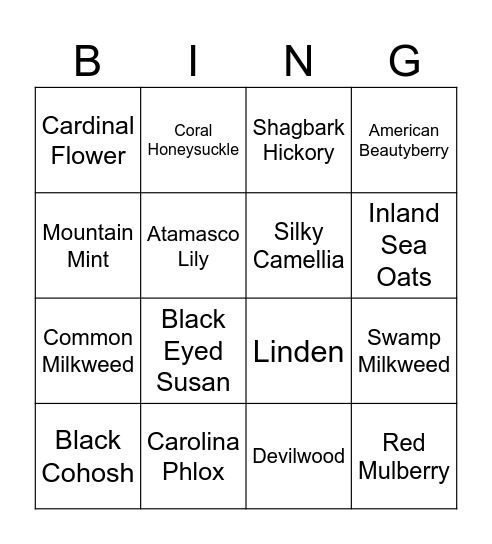 | B | I | N | G |
|---|---|---|---|
| Cardinal Flower | Coral Honeysuckle | Shagbark Hickory | American Beautyberry |
| Mountain Mint | Atamasco Lily | Silky Camellia | Inland Sea Oats |
| Common Milkweed | Black Eyed Susan | Linden | Swamp Milkweed |
| Black Cohosh | Carolina Phlox | Devilwood | Red Mulberry |